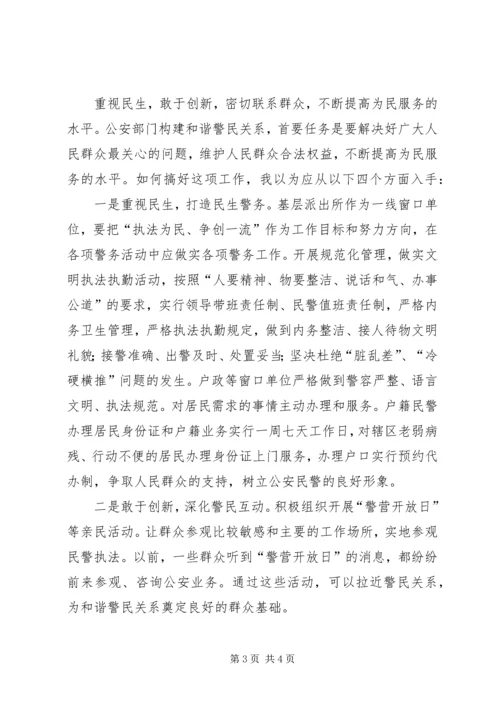 重视民生，敢于创新，密切联系群众，不断提高为民服务的水平。公安部门构建和谐警民关系，首要任务是要解决好广大人民群众最关心的问题，维护人民群众合法权益，不断提高为民服务的水平。如何搞好这项工作，我以为应从以下四个方面入手：

一是重视民生，打造民生警务。基层派出所作为一线窗口单位，要把“执法为民、争创一流”作为工作目标和努力方向，在各项警务活动中应做实各项警务工作。开展规范化管理，做实文明执法执勤活动，按照“人要精神、物要整洁、说话和气、办事公道”的要求，实行领导带班责任制、民警值班责任制，严格内务卫生管理，严格执法执勤规定，做到内务整洁、接人待物文明礼貌；接警准确、出警及时、处置妥当；坚决杜绝“脏乱差”、“冷硬横推”问题的发生。户政等窗口单位严格做到警容严整、语言文明、执法规范。对居民需求的事情主动办理和服务。户籍民警办理居民身份证和户籍业务实行一周七天工作日，对辖区老弱病残、行动不便的居民办理身份证上门服务，办理户口实行预约代办制，争取人民群众的支持，树立公安民警的良好形象。

二是敢于创新，深化警民互动。积极组织开展“警营开放日”等亲民活动。让群众参观比较敏感和主要的工作场所，实地参观民警执法。以前，一些群众听到“警营开放日”的消息，都纷纷前来参观、咨询公安业务。通过这些活动，可以拉近警民关系，为和谐警民关系奠定良好的群众基础。

第 3 页 共 4 页